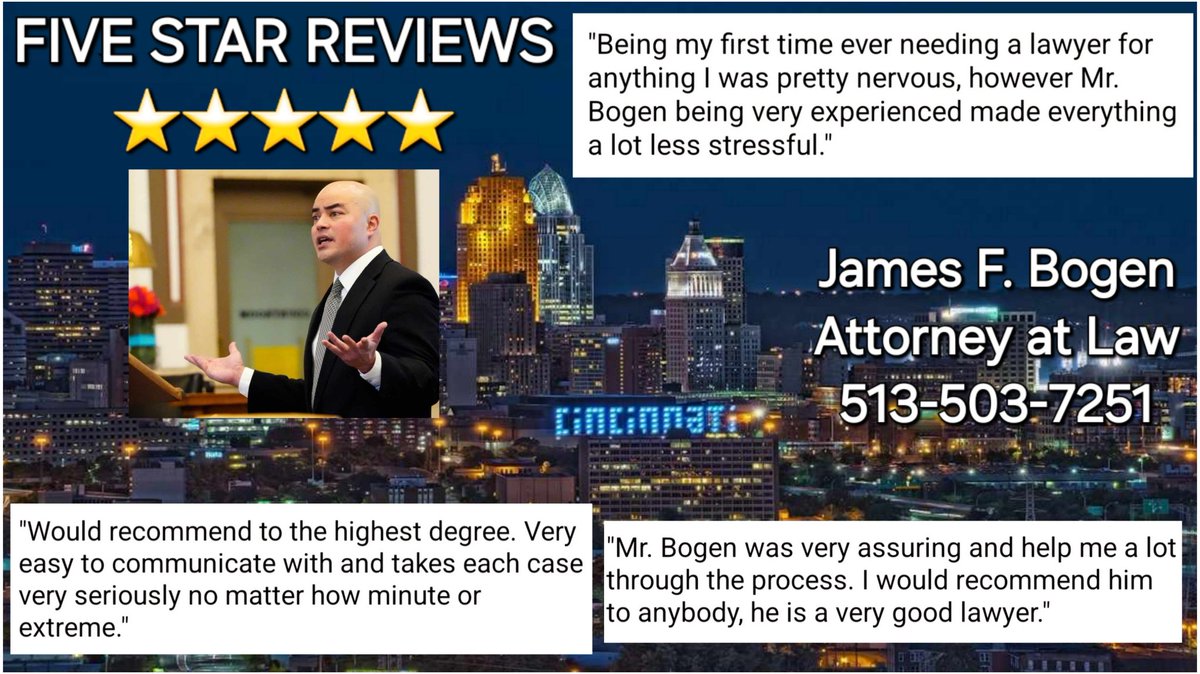 FIVE STAR REVIEWS

"Being my first time ever needing a lawyer for anything I was pretty nervous, however Mr. Bogen being very experienced made everything a lot less stressful."

James F. Bogen
Attorney at Law
513-503-7251

CINCINNATI

"Would recommend to the highest degree. Very easy to communicate with and takes each case very seriously no matter how minute or extreme."

"Mr. Bogen was very assuring and help me a lot through the process. I would recommend him to anybody, he is a very good lawyer."